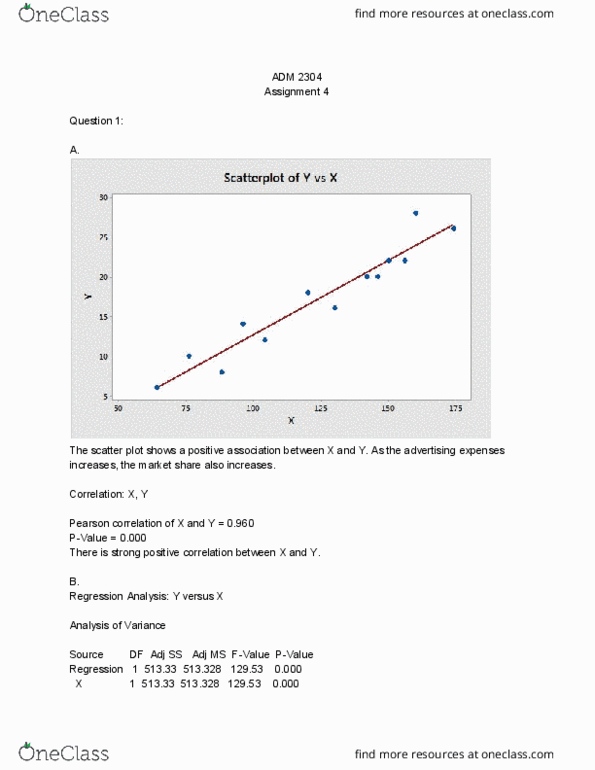 OneClass

find more resources at oneclass.com

ADM 2304
Assignment 4

Question 1:

A.

Scatterplot of Y vs X

30
25
20
15
10
5

Y

50 75 100 125 150 175

X

The scatter plot shows a positive association between X and Y. As the advertising expenses increases, the market share also increases.

Correlation: X, Y

Pearson correlation of X and Y = 0.960
P-Value = 0.000
There is strong positive correlation between X and Y.

B.
Regression Analysis: Y versus X

Analysis of Variance

| Source | DF | Adj SS | Adj MS | F-Value | P-Value |
|---|---|---|---|---|---|
| Regression | 1 | 513.33 | 513.328 | 129.53 | 0.000 |
| X | 1 | 513.33 | 513.328 | 129.53 | 0.000 |

OneClass

find more resources at oneclass.com